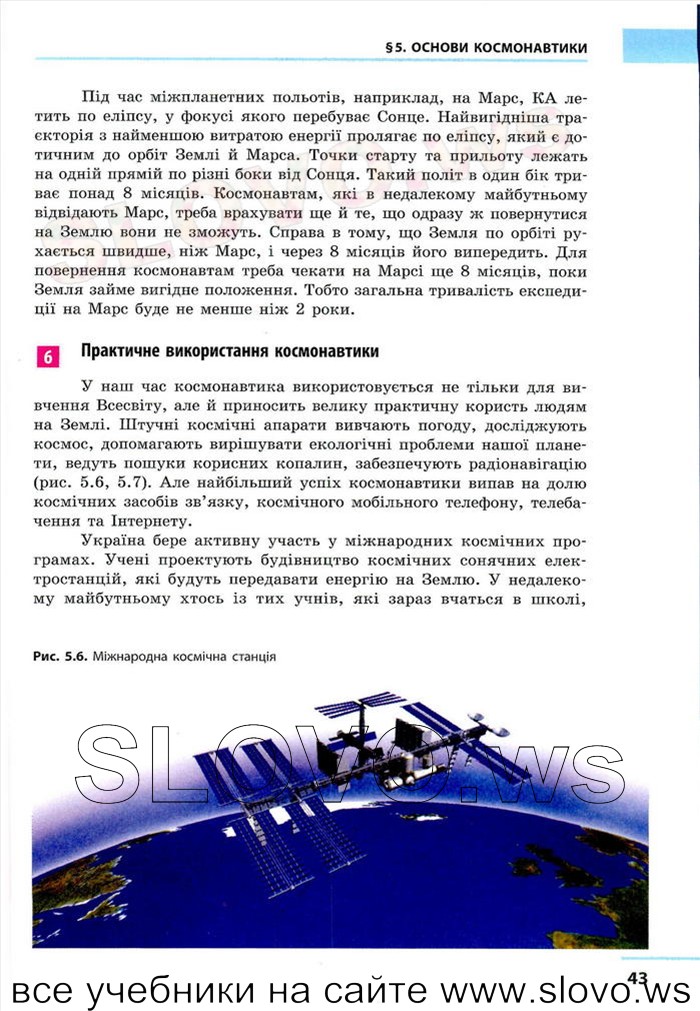 §5. ОСНОВИ КОСМОНАВТИКИ

Під час міжпланетних польотів, наприклад, на Марс, КА летить по еліпсу, у фокусі якого перебуває Сонце. Найвигідніша траєкторія з найменшою витратою енергії пролягає по еліпсу, який є дотичним до орбіт Землі й Марса. Точки старту та прильоту лежать на одній прямій по різні боки від Сонця. Такий політ в один бік триває понад 8 місяців. Космонавтам, які в недалекому майбутньому відвідають Марс, треба врахувати ще й те, що одразу ж повернутися на Землю вони не зможуть. Справа в тому, що Земля по орбіті рухається швидше, ніж Марс, і через 8 місяців його випередить. Для повернення космонавтам треба чекати на Марсі ще 8 місяців, поки Земля займе вигідне положення. Тобто загальна тривалість експедиції на Марс буде не менше ніж 2 роки.

6 Практичне використання космонавтики

У наш час космонавтика використовується не тільки для вивчення Всесвіту, але й приносить велику практичну користь людям на Землі. Штучні космічні апарати вивчають погоду, досліджують космос, допомагають вирішувати екологічні проблеми нашої планети, ведуть пошуки корисних копалин, забезпечують радіонавігацію (рис. 5.6, 5.7). Але найбільший успіх космонавтики випав на долю космічних засобів зв'язку, космічного мобільного телефону, телебачення та Інтернету.

Україна бере активну участь у міжнародних космічних програмах. Учені проектують будівництво космічних сонячних електростанцій, які будуть передавати енергію на Землю. У недалекому майбутньому хтось із тих учнів, які зараз вчаться в школі,

Рис. 5.6. Міжнародна космічна станція

SLOVO.ws

43

все учебники на сайте www.slovo.ws